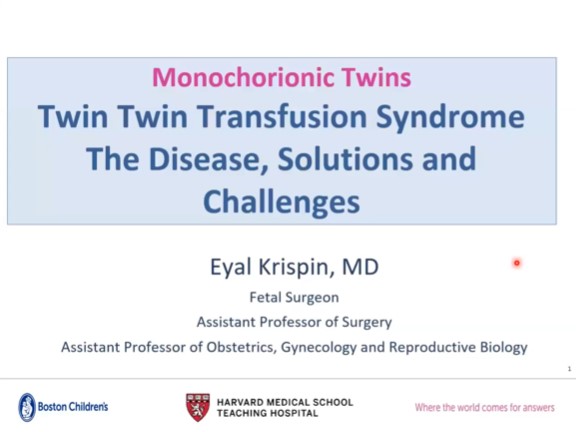 Monochorionic Twins
Twin Twin Transfusion Syndrome
The Disease, Solutions and Challenges

Eyal Krispin, MD
Fetal Surgeon
Assistant Professor of Surgery
Assistant Professor of Obstetrics, Gynecology and Reproductive Biology

1

Boston Children's

HARVARD MEDICAL SCHOOL
TEACHING HOSPITAL

Where the world comes for answers